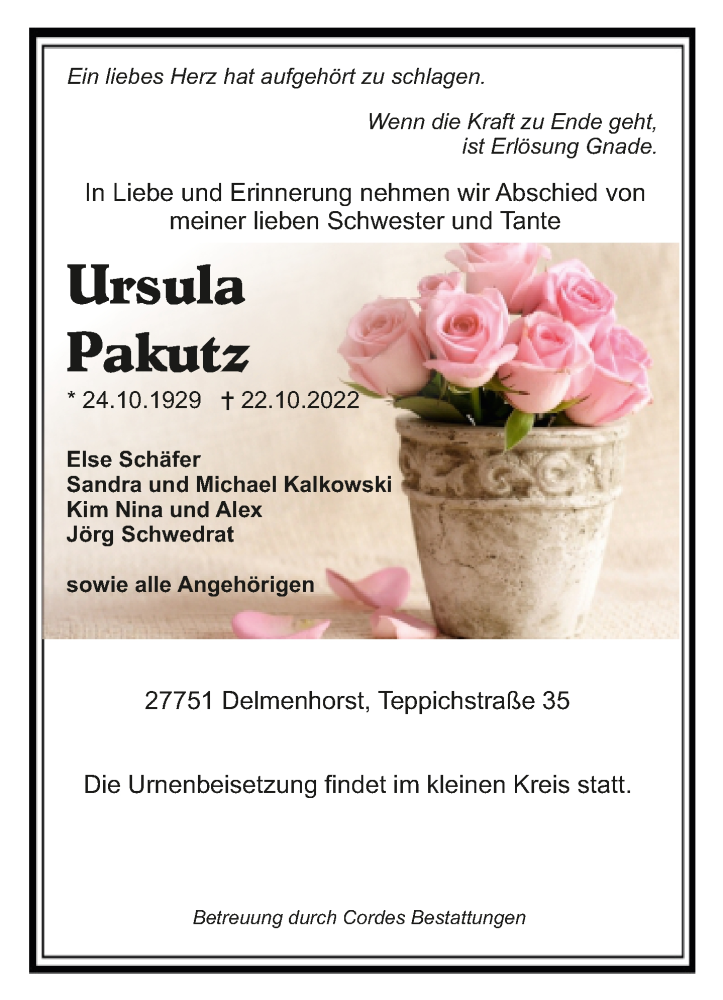 Ein liebes Herz hat aufgehört zu schlagen.

Wenn die Kraft zu Ende geht,
ist Erlösung Gnade.

In Liebe und Erinnerung nehmen wir Abschied von meiner lieben Schwester und Tante

Ursula
Pakutz

* 24.10.1929 † 22.10.2022

Else Schäfer
Sandra und Michael Kalkowski
Kim Nina und Alex
Jörg Schwedrat

sowie alle Angehörigen

27751 Delmenhorst, Teppichstraße 35

Die Urnenbeisetzung findet im kleinen Kreis statt.

Betreuung durch Cordes Bestattungen